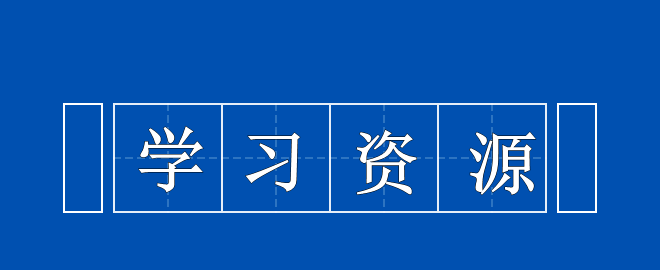 学习资源